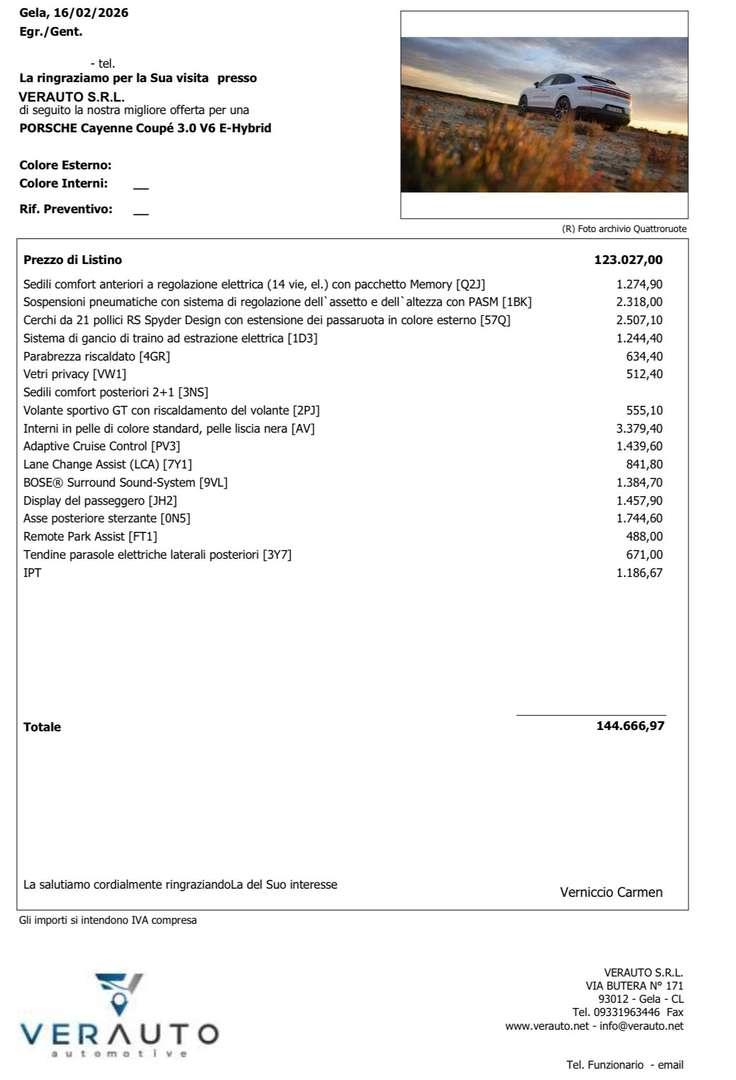 Gela, 16/02/2026
Egr./Gent.

- tel.
La ringraziamo per la Sua visita presso
VERAUTO S.R.L.
di seguito la nostra migliore offerta per una
PORSCHE Cayenne Coupé 3.0 V6 E-Hybrid

Colore Esterno:
Colore Interni: __

Rif. Preventivo: __

(R) Foto archivio Quattroruote

| Prezzo di Listino | 123.027,00 |
|---|---|
| Sedili comfort anteriori a regolazione elettrica (14 vie, el.) con pacchetto Memory [Q2J] | 1.274,90 |
| Sospensioni pneumatiche con sistema di regolazione dell`assetto e dell`altezza con PASM [1BK] | 2.318,00 |
| Cerchi da 21 pollici RS Spyder Design con estensione dei passaruota in colore esterno [57Q] | 2.507,10 |
| Sistema di gancio di traino ad estrazione elettrica [1D3] | 1.244,40 |
| Parabrezza riscaldato [4GR] | 634,40 |
| Vetri privacy [VW1] | 512,40 |
| Sedili comfort posteriori 2+1 [3NS] | |
| Volante sportivo GT con riscaldamento del volante [2PJ] | 555,10 |
| Interni in pelle di colore standard, pelle liscia nera [AV] | 3.379,40 |
| Adaptive Cruise Control [PV3] | 1.439,60 |
| Lane Change Assist (LCA) [7Y1] | 841,80 |
| BOSE® Surround Sound-System [9VL] | 1.384,70 |
| Display del passeggero [JH2] | 1.457,90 |
| Asse posteriore sterzante [0N5] | 1.744,60 |
| Remote Park Assist [FT1] | 488,00 |
| Tendine parasole elettriche laterali posteriori [3Y7] | 671,00 |
| IPT | 1.186,67 |
| Totale | 144.666,97 |

La salutiamo cordialmente ringraziandoLa del Suo interesse

Verniccio Carmen

Gli importi si intendono IVA compresa

VERAUTO
automotive

VERAUTO S.R.L.
VIA BUTERA N° 171
93012 - Gela - CL
Tel. 09331963446 Fax
www.verauto.net - info@verauto.net

Tel. Funzionario - email